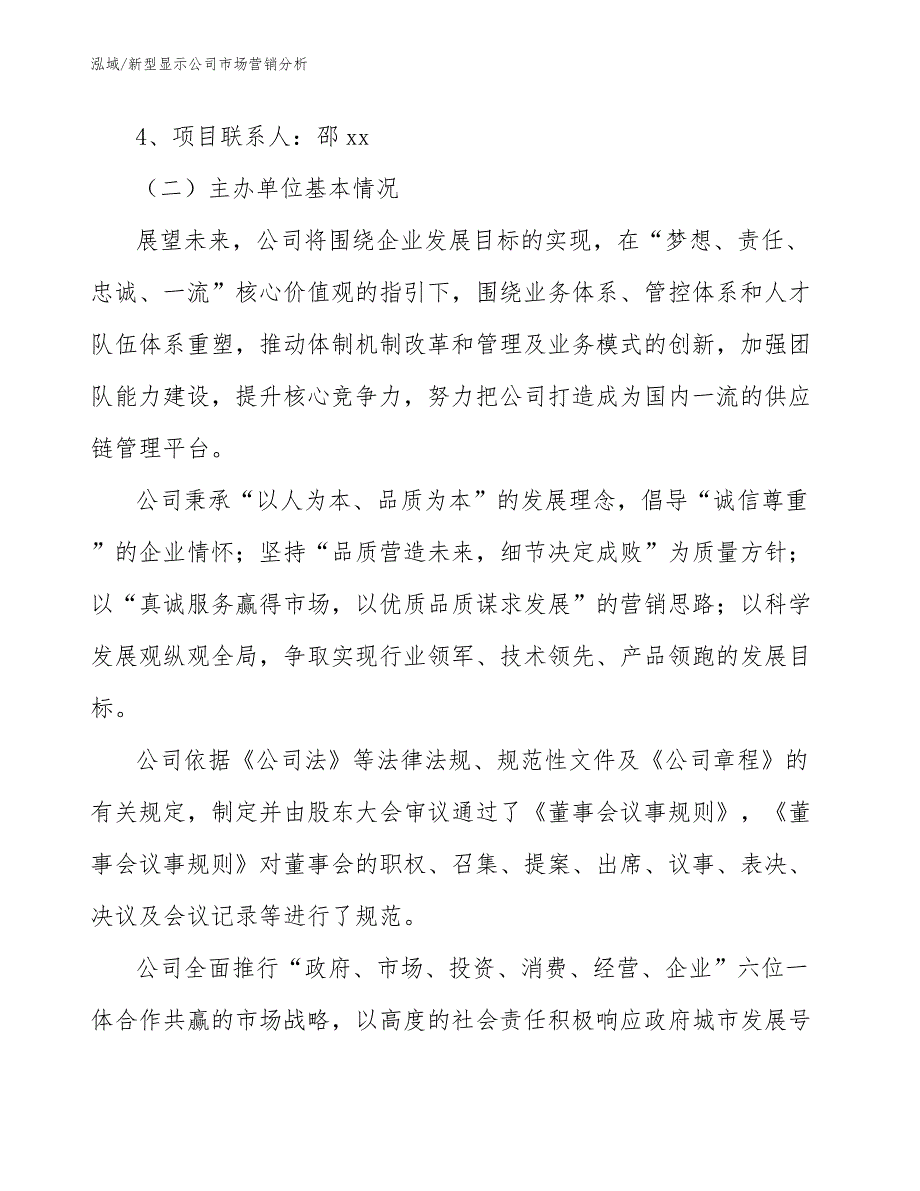 泓域/新型显示公司市场营销分析

4、项目联系人：邵 xx

（二）主办单位基本情况

展望未来，公司将围绕企业发展目标的实现，在“梦想、责任、忠诚、一流”核心价值观的指引下，围绕业务体系、管控体系和人才队伍体系重塑，推动体制机制改革和管理及业务模式的创新，加强团队能力建设，提升核心竞争力，努力把公司打造成为国内一流的供应链管理平台。

公司秉承“以人为本、品质为本”的发展理念，倡导“诚信尊重”的企业情怀；坚持“品质营造未来，细节决定成败”为质量方针；以“真诚服务赢得市场，以优质品质谋求发展”的营销思路；以科学发展观纵观全局，争取实现行业领军、技术领先、产品领跑的发展目标。

公司依据《公司法》等法律法规、规范性文件及《公司章程》的有关规定，制定并由股东大会审议通过了《董事会议事规则》，《董事会议事规则》对董事会的职权、召集、提案、出席、议事、表决、决议及会议记录等进行了规范。

公司全面推行“政府、市场、投资、消费、经营、企业”六位一体合作共赢的市场战略，以高度的社会责任积极响应政府城市发展号